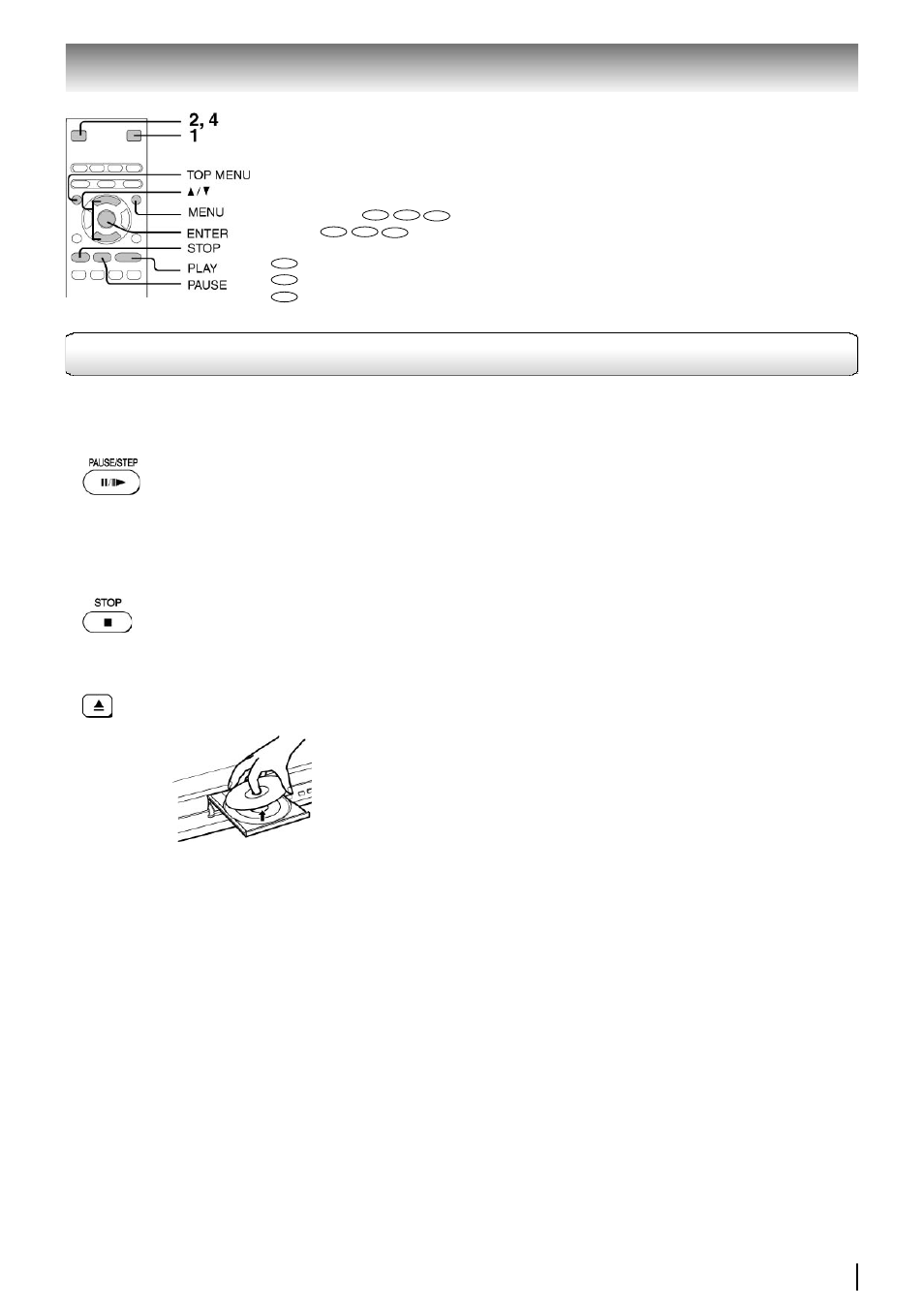 2, 4
1
TOP MENU
▲/▼
MENU
ENTER
STOP
PLAY
PAUSE

PAUSE/STEP

STOP